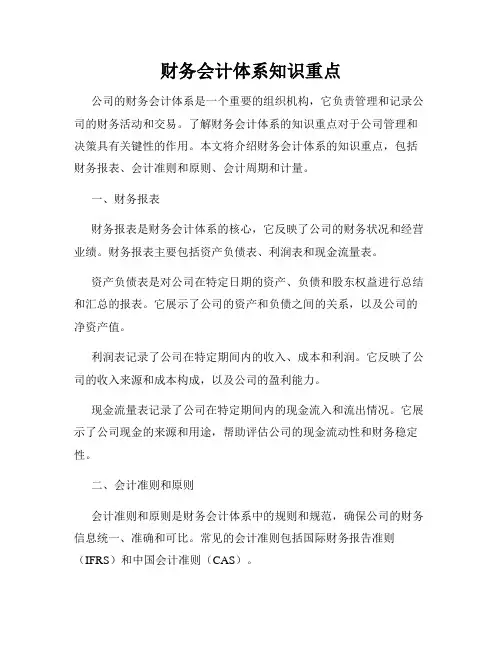 财务会计体系知识重点

公司的财务会计体系是一个重要的组织机构，它负责管理和记录公司的财务活动和交易。了解财务会计体系的知识重点对于公司管理和决策具有关键性的作用。本文将介绍财务会计体系的知识重点，包括财务报表、会计准则和原则、会计周期和计量。

一、财务报表

财务报表是财务会计体系的核心，它反映了公司的财务状况和经营业绩。财务报表主要包括资产负债表、利润表和现金流量表。

资产负债表是对公司在特定日期的资产、负债和股东权益进行总结和汇总的报表。它展示了公司的资产和负债之间的关系，以及公司的净资产值。

利润表记录了公司在特定期间内的收入、成本和利润。它反映了公司的收入来源和成本构成，以及公司的盈利能力。

现金流量表记录了公司在特定期间内的现金流入和流出情况。它展示了公司现金的来源和用途，帮助评估公司的现金流动性和财务稳定性。

二、会计准则和原则

会计准则和原则是财务会计体系中的规则和规范，确保公司的财务信息统一、准确和可比。常见的会计准则包括国际财务报告准则（IFRS）和中国会计准则（CAS）。